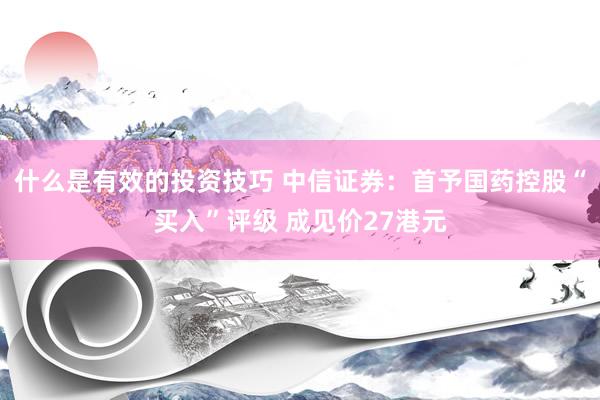 什么是有效的投资技巧 中信证券：首予国药控股“买入”评级 成见价27港元